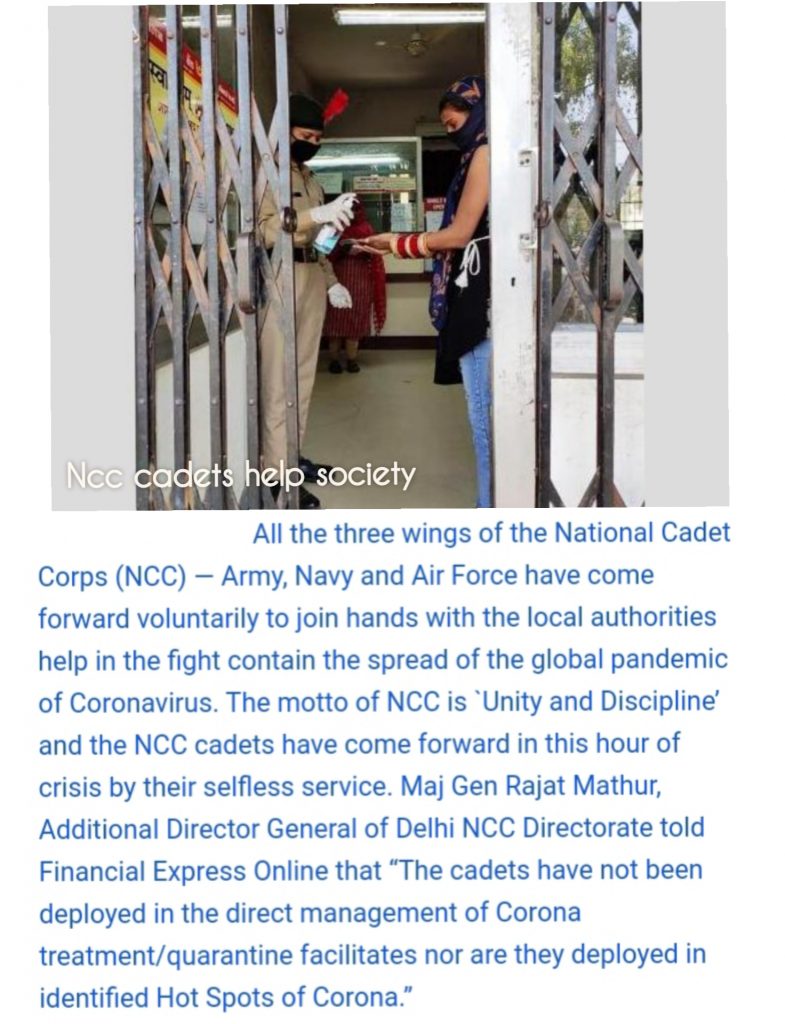 Ncc cadets help society

All the three wings of the National Cadet Corps (NCC) — Army, Navy and Air Force have come forward voluntarily to join hands with the local authorities help in the fight contain the spread of the global pandemic of Coronavirus. The motto of NCC is `Unity and Discipline' and the NCC cadets have come forward in this hour of crisis by their selfless service. Maj Gen Rajat Mathur, Additional Director General of Delhi NCC Directorate told Financial Express Online that "The cadets have not been deployed in the direct management of Corona treatment/quarantine facilitates nor are they deployed in identified Hot Spots of Corona."